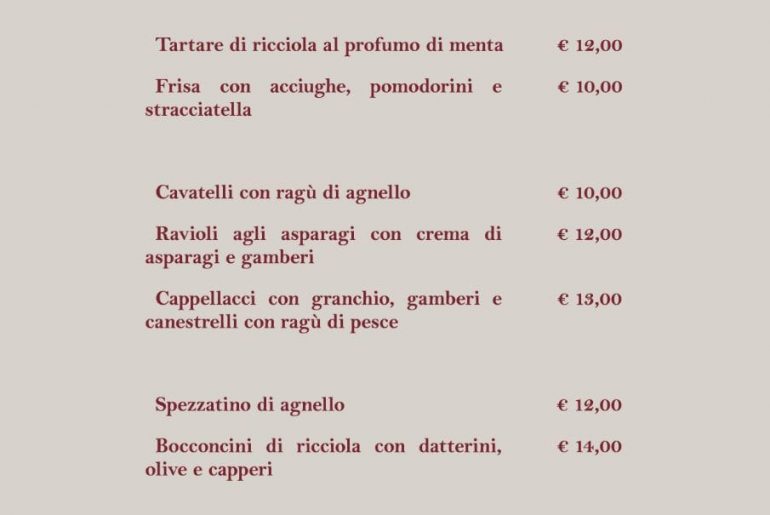 Tartare di ricciola al profumo di menta € 12,00

Frisa con acciughe, pomodorini e stracciatella € 10,00

Cavatelli con ragù di agnello € 10,00

Ravioli agli asparagi con crema di asparagi e gamberi € 12,00

Cappellacci con granchio, gamberi e canestrelli con ragù di pesce € 13,00

Spezzatino di agnello € 12,00

Bocconcini di ricciola con datterini, olive e capperi € 14,00